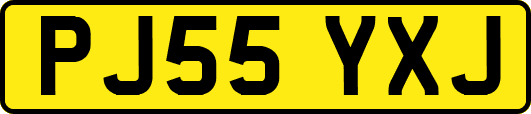 PJ55 YXJ